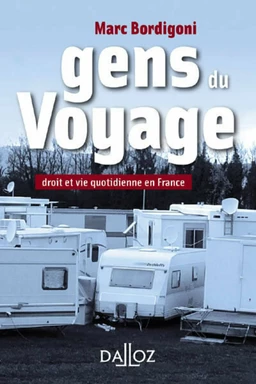 Marc Bordigoni

gens du Voyage

droit et vie quotidienne en France

DALLOZ